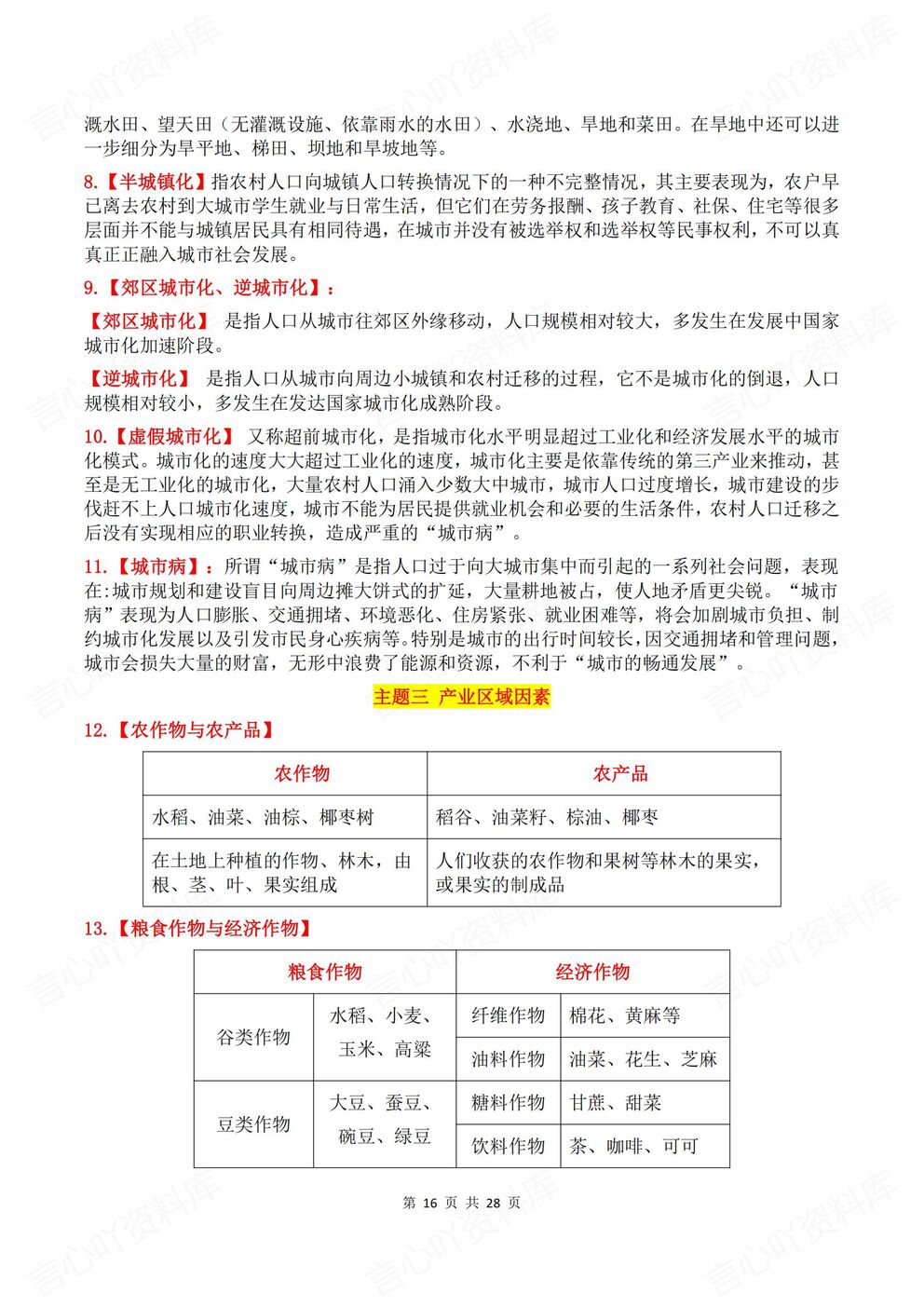 溉水田、望天田（无灌溉设施、依靠雨水的水田）、水浇地、旱地和菜田。在旱地中还可以进一步细分为旱平地、梯田、坝地和旱坡地等。

8.【半城镇化】指农村人口向城镇人口转换情况下的一种不完整情况，其主要表现为，农户早已离去农村到大城市学生就业与日常生活，但它们在劳务报酬、孩子教育、社保、住宅等很多层面并不能与城镇居民具有相同待遇，在城市并没有被选举权和选举权等民事权利，不可以真真正正融入城市社会发展。

9.【郊区城市化、逆城市化】：

【郊区城市化】 是指人口从城市往郊区外缘移动，人口规模相对较大，多发生在发展中国家城市化加速阶段。

【逆城市化】 是指人口从城市向周边小城镇和农村迁移的过程，它不是城市化的倒退，人口规模相对较小，多发生在发达国家城市化成熟阶段。

10.【虚假城市化】 又称超前城市化，是指城市化水平明显超过工业化和经济发展水平的城市化模式。城市化的速度大大超过工业化的速度，城市化主要是依靠传统的第三产业来推动，甚至是无工业化的城市化，大量农村人口涌入少数大中城市，城市人口过度增长，城市建设的步伐赶不上人口城市化速度，城市不能为居民提供就业机会和必要的生活条件，农村人口迁移之后没有实现相应的职业转换，造成严重的“城市病”。

11.【城市病】：所谓“城市病”是指人口过于向大城市集中而引起的一系列社会问题，表现在:城市规划和建设盲目向周边摊大饼式的扩延，大量耕地被占，使人地矛盾更尖锐。“城市病”表现为人口膨胀、交通拥堵、环境恶化、住房紧张、就业困难等，将会加剧城市负担、制约城市化发展以及引发市民身心疾病等。特别是城市的出行时间较长，因交通拥堵和管理问题，城市会损失大量的财富，无形中浪费了能源和资源，不利于“城市的畅通发展”。

主题三 产业区域因素

12.【农作物与农产品】

| 农作物 | 农产品 |
|---|---|
| 水稻、油菜、油棕、椰枣树 | 稻谷、油菜籽、棕油、椰枣 |
| 在土地上种植的作物、林木，由根、茎、叶、果实组成 | 人们收获的农作物和果树等林木的果实，或果实的制成品 |

13.【粮食作物与经济作物】

| 粮食作物 | | 经济作物 | |
|---|---|---|---|
| 谷类作物 | 水稻、小麦、玉米、高粱 | 纤维作物 | 棉花、黄麻等 |
| | | 油料作物 | 油菜、花生、芝麻 |
| 豆类作物 | 大豆、蚕豆、豌豆、绿豆 | 糖料作物 | 甘蔗、甜菜 |
| | | 饮料作物 | 茶、咖啡、可可 |

第 16 页 共 28 页